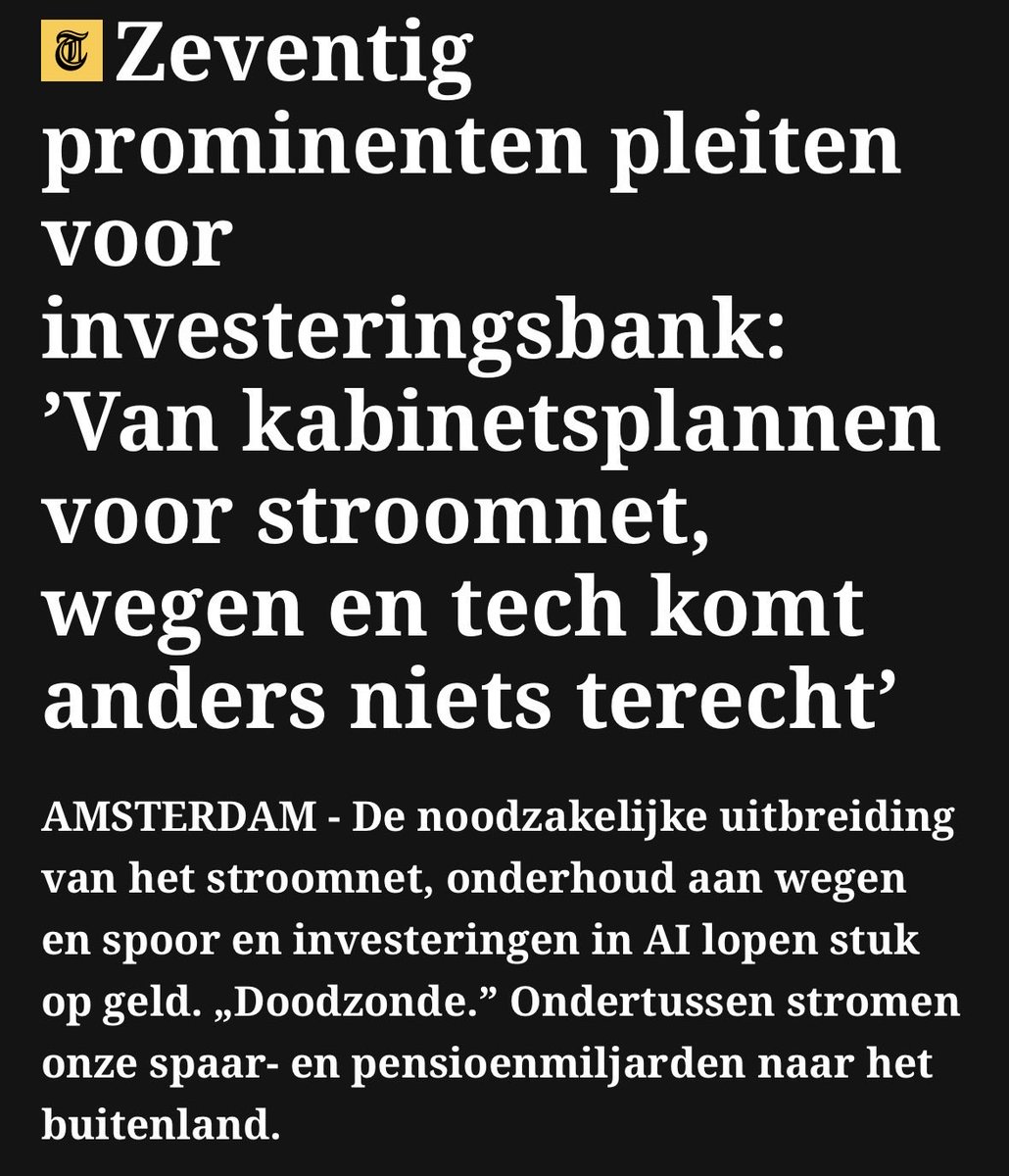 T Zeventig prominenten pleiten voor investeringsbank: ’Van kabinetsplannen voor stroomnet, wegen en tech komt anders niets terecht’

AMSTERDAM - De noodzakelijke uitbreiding van het stroomnet, onderhoud aan wegen en spoor en investeringen in AI lopen stuk op geld. „Doodzonde.” Ondertussen stromen onze spaar- en pensioenmiljarden naar het buitenland.